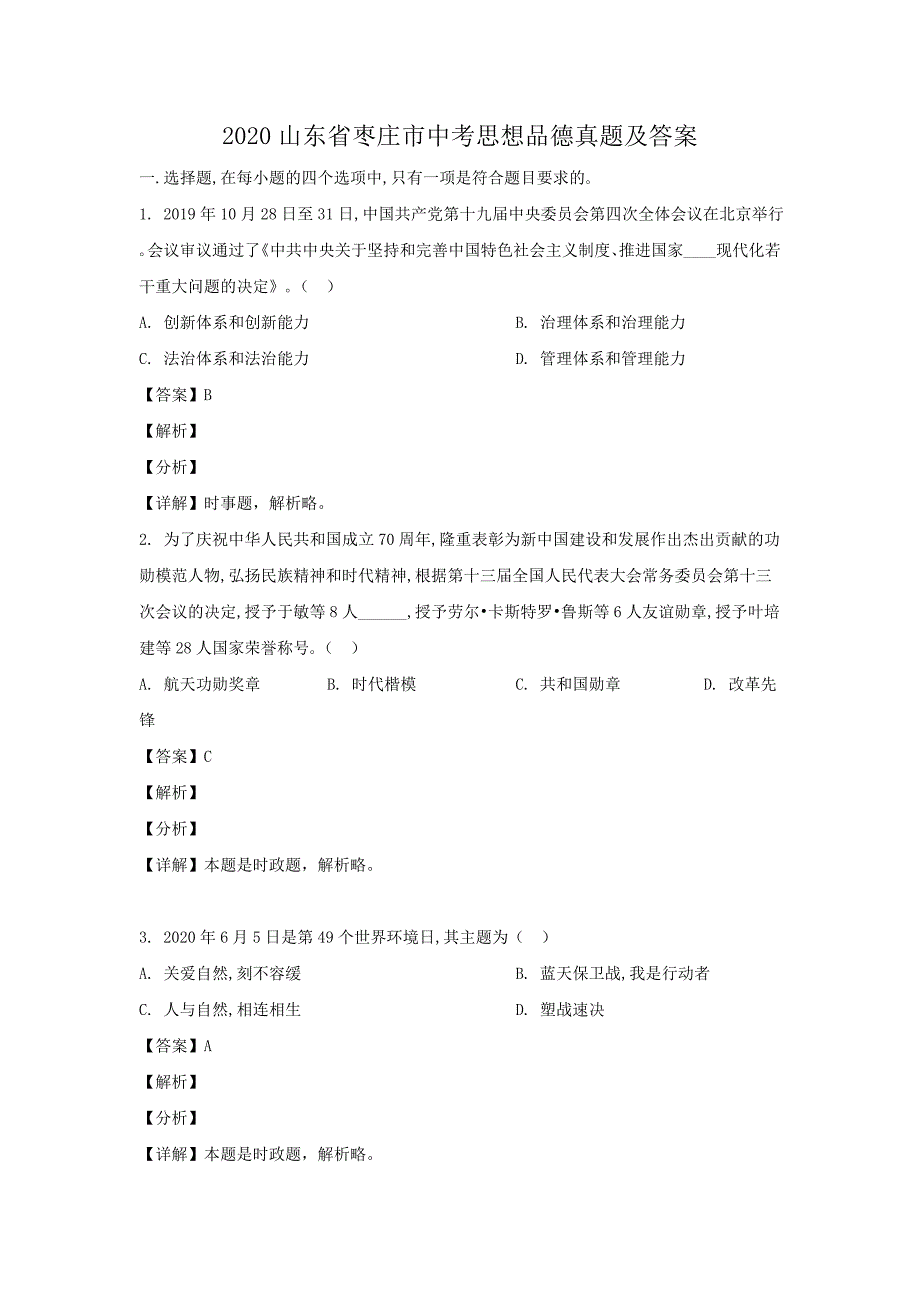 2020 山东省枣庄市中考思想品德真题及答案

一.选择题,在每小题的四个选项中,只有一项是符合题目要求的。

1. 2019 年 10 月 28 日至 31 日,中国共产党第十九届中央委员会第四次全体会议在北京举行。会议审议通过了《中共中央关于坚持和完善中国特色社会主义制度、推进国家____现代化若干重大问题的决定》。(　)

A. 创新体系和创新能力

B. 治理体系和治理能力

C. 法治体系和法治能力

D. 管理体系和管理能力

【答案】B

【解析】

【分析】

【详解】时事题,解析略。

2. 为了庆祝中华人民共和国成立 70 周年,隆重表彰为新中国建设和发展作出杰出贡献的功勋模范人物,弘扬民族精神和时代精神,根据第十三届全国人民代表大会常务委员会第十三次会议的决定,授予于敏等 8 人______,授予劳尔•卡斯特罗•鲁斯等 6 人友谊勋章,授予叶培建等 28 人国家荣誉称号。(　)

A. 航天功勋奖章

B. 时代楷模

C. 共和国勋章

D. 改革先锋

【答案】C

【解析】

【分析】

【详解】本题是时政题，解析略。

3. 2020 年 6 月 5 日是第 49 个世界环境日,其主题为(　)

A. 关爱自然,刻不容缓

B. 蓝天保卫战,我是行动者

C. 人与自然,相连相生

D. 塑战速决

【答案】A

【解析】

【分析】

【详解】本题是时政题，解析略。